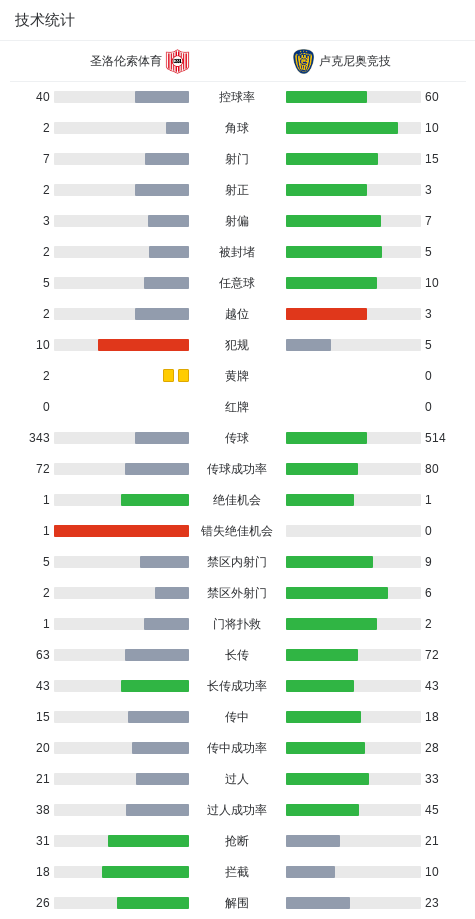 技术统计

圣洛伦索体育 卢克尼奥竞技

| | | |
|---|---|---|
| 40 | 控球率 | 60 |
| 2 | 角球 | 10 |
| 7 | 射门 | 15 |
| 2 | 射正 | 3 |
| 3 | 射偏 | 7 |
| 2 | 被封堵 | 5 |
| 5 | 任意球 | 10 |
| 2 | 越位 | 3 |
| 10 | 犯规 | 5 |
| 2 | 黄牌 | 0 |
| 0 | 红牌 | 0 |
| 343 | 传球 | 514 |
| 72 | 传球成功率 | 80 |
| 1 | 绝佳机会 | 1 |
| 1 | 错失绝佳机会 | 0 |
| 5 | 禁区内射门 | 9 |
| 2 | 禁区外射门 | 6 |
| 1 | 门将扑救 | 2 |
| 63 | 长传 | 72 |
| 43 | 长传成功率 | 43 |
| 15 | 传中 | 18 |
| 20 | 传中成功率 | 28 |
| 21 | 过人 | 33 |
| 38 | 过人成功率 | 45 |
| 31 | 抢断 | 21 |
| 18 | 拦截 | 10 |
| 26 | 解围 | 23 |